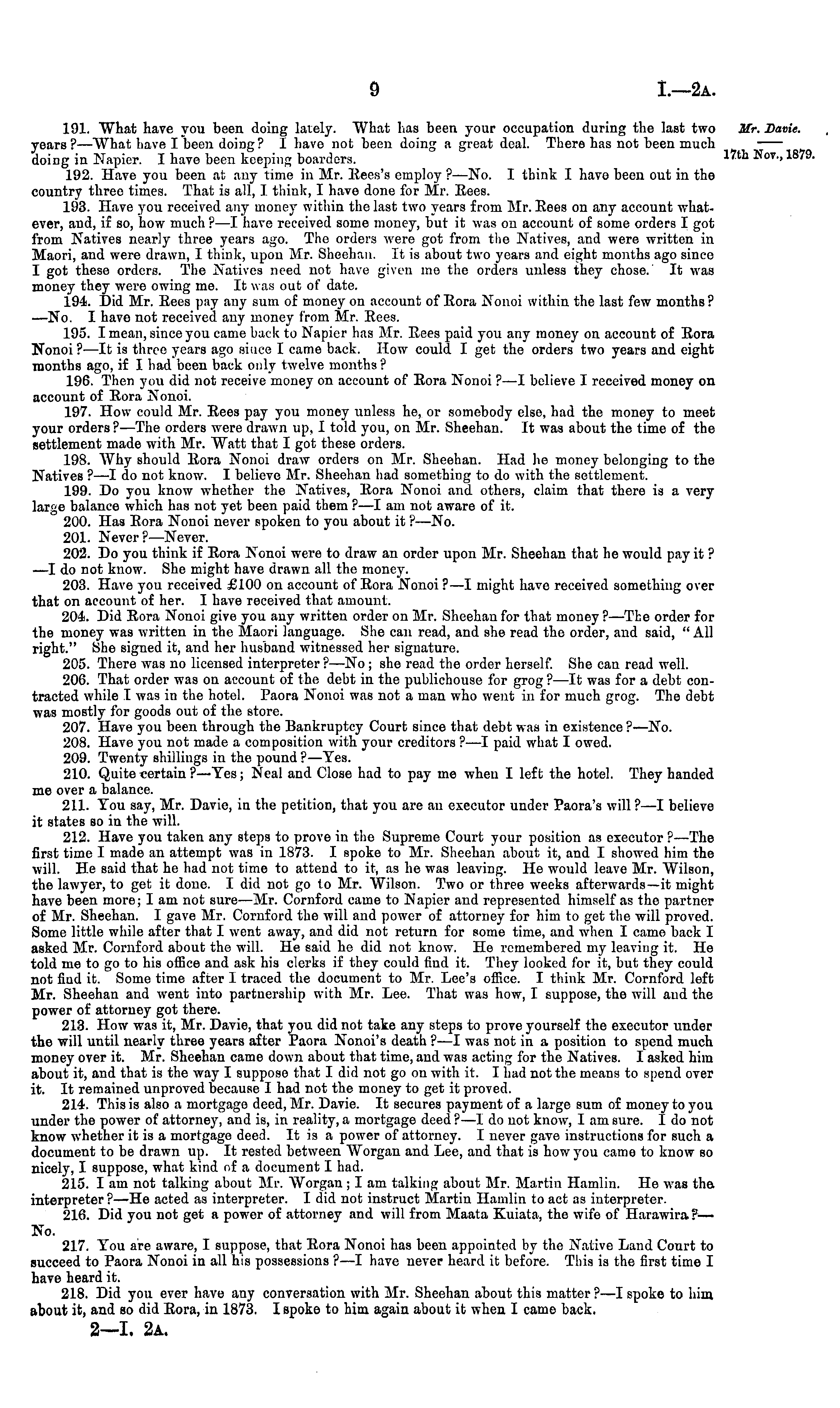 9 I.—2A.

Mr. Davie.

17th Nov., 1879.

191. What have you been doing lately. What has been your occupation during the last two years?—What have I been doing? I have not been doing a great deal. There has not been much doing in Napier. I have been keeping boarders.

192. Have you been at any time in Mr. Rees's employ?—No. I think I have been out in the country three times. That is all, I think, I have done for Mr. Rees.

193. Have you received any money within the last two years from Mr. Rees on any account whatever, and, if so, how much?—I have received some money, but it was on account of some orders I got from Natives nearly three years ago. The orders were got from the Natives, and were written in Maori, and were drawn, I think, upon Mr. Sheehan. It is about two years and eight months ago since I got these orders. The Natives need not have given me the orders unless they chose. It was money they were owing me. It was out of date.

194. Did Mr. Rees pay any sum of money on account of Rora Nonoi within the last few months?—No. I have not received any money from Mr. Rees.

195. I mean, since you came back to Napier has Mr. Rees paid you any money on account of Rora Nonoi?—It is three years ago since I came back. How could I get the orders two years and eight months ago, if I had been back only twelve months?

196. Then you did not receive money on account of Rora Nonoi?—I believe I received money on account of Rora Nonoi.

197. How could Mr. Rees pay you money unless he, or somebody else, had the money to meet your orders?—The orders were drawn up, I told you, on Mr. Sheehan. It was about the time of the settlement made with Mr. Watt that I got these orders.

198. Why should Rora Nonoi draw orders on Mr. Sheehan. Had he money belonging to the Natives?—I do not know. I believe Mr. Sheehan had something to do with the settlement.

199. Do you know whether the Natives, Rora Nonoi and others, claim that there is a very large balance which has not yet been paid them?—I am not aware of it.

200. Has Rora Nonoi never spoken to you about it?—No.

201. Never?—Never.

202. Do you think if Rora Nonoi were to draw an order upon Mr. Sheehan that he would pay it?—I do not know. She might have drawn all the money.

203. Have you received £100 on account of Rora Nonoi?—I might have received something over that on account of her. I have received that amount.

204. Did Rora Nonoi give you any written order on Mr. Sheehan for that money?—The order for the money was written in the Maori language. She can read, and she read the order, and said, "All right." She signed it, and her husband witnessed her signature.

205. There was no licensed interpreter?—No; she read the order herself. She can read well.

206. That order was on account of the debt in the publichouse for grog?—It was for a debt contracted while I was in the hotel. Paora Nonoi was not a man who went in for much grog. The debt was mostly for goods out of the store.

207. Have you been through the Bankruptcy Court since that debt was in existence?—No.

208. Have you not made a composition with your creditors?—I paid what I owed.

209. Twenty shillings in the pound?—Yes.

210. Quite certain?—Yes; Neal and Close had to pay me when I left the hotel. They handed me over a balance.

211. You say, Mr. Davie, in the petition, that you are an executor under Paora's will?—I believe it states so in the will.

212. Have you taken any steps to prove in the Supreme Court your position as executor?—The first time I made an attempt was in 1873. I spoke to Mr. Sheehan about it, and I showed him the will. He said that he had not time to attend to it, as he was leaving. He would leave Mr. Wilson, the lawyer, to get it done. I did not go to Mr. Wilson. Two or three weeks afterwards—it might have been more; I am not sure—Mr. Cornford came to Napier and represented himself as the partner of Mr. Sheehan. I gave Mr. Cornford the will and power of attorney for him to get the will proved. Some little while after that I went away, and did not return for some time, and when I came back I asked Mr. Cornford about the will. He said he did not know. He remembered my leaving it. He told me to go to his office and ask his clerks if they could find it. They looked for it, but they could not find it. Some time after I traced the document to Mr. Lee's office. I think Mr. Cornford left Mr. Sheehan and went into partnership with Mr. Lee. That was how, I suppose, the will and the power of attorney got there.

213. How was it, Mr. Davie, that you did not take any steps to prove yourself the executor under the will until nearly three years after Paora Nonoi's death?—I was not in a position to spend much money over it. Mr. Sheehan came down about that time, and was acting for the Natives. I asked him about it, and that is the way I suppose that I did not go on with it. I had not the means to spend over it. It remained unproved because I had not the money to get it proved.

214. This is also a mortgage deed, Mr. Davie. It secures payment of a large sum of money to you under the power of attorney, and is, in reality, a mortgage deed?—I do not know, I am sure. I do not know whether it is a mortgage deed. It is a power of attorney. I never gave instructions for such a document to be drawn up. It rested between Worgan and Lee, and that is how you came to know so nicely, I suppose, what kind of a document I had.

215. I am not talking about Mr. Worgan; I am talking about Mr. Martin Hamlin. He was the interpreter?—He acted as interpreter. I did not instruct Martin Hamlin to act as interpreter.

216. Did you not get a power of attorney and will from Maata Kuiata, the wife of Harawira?—No.

217. You are aware, I suppose, that Rora Nonoi has been appointed by the Native Land Court to succeed to Paora Nonoi in all his possessions?—I have never heard it before. This is the first time I have heard it.

218. Did you ever have any conversation with Mr. Sheehan about this matter?—I spoke to him about it, and so did Rora, in 1873. I spoke to him again about it when I came back.

2—I. 2A.